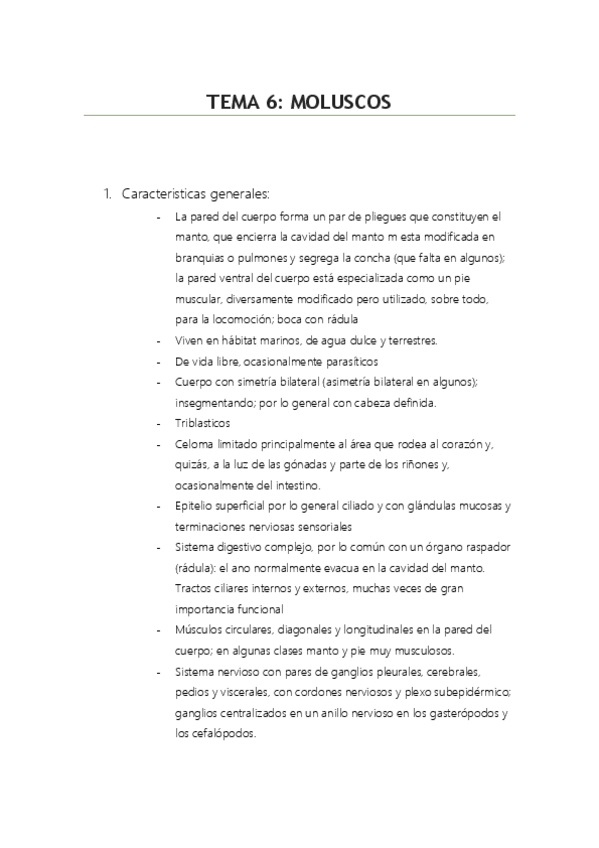 TEMA 6: MOLUSCOS

1. Caracteristicas generales:

- La pared del cuerpo forma un par de pliegues que constituyen el manto, que encierra la cavidad del manto m esta modificada en branquias o pulmones y segrega la concha (que falta en algunos); la pared ventral del cuerpo está especializada como un pie muscular, diversamente modificado pero utilizado, sobre todo, para la locomoción; boca con rádula
- Viven en hábitat marinos, de agua dulce y terrestres.
- De vida libre, ocasionalmente parasíticos
- Cuerpo con simetría bilateral (asimetría bilateral en algunos); insegmentando; por lo general con cabeza definida.
- Triblasticos
- Celoma limitado principalmente al área que rodea al corazón y, quizás, a la luz de las gónadas y parte de los riñones y, ocasionalmente del intestino.
- Epitelio superficial por lo general ciliado y con glándulas mucosas y terminaciones nerviosas sensoriales
- Sistema digestivo complejo, por lo común con un órgano raspador (rádula): el ano normalmente evacua en la cavidad del manto. Tractos ciliares internos y externos, muchas veces de gran importancia funcional
- Músculos circulares, diagonales y longitudinales en la pared del cuerpo; en algunas clases manto y pie muy musculosos.
- Sistema nervioso con pares de ganglios pleurales, cerebrales, pedios y viscerales, con cordones nerviosos y plexo subepidérmico; ganglios centralizados en un anillo nervioso en los gasterópodos y los cefalópodos.